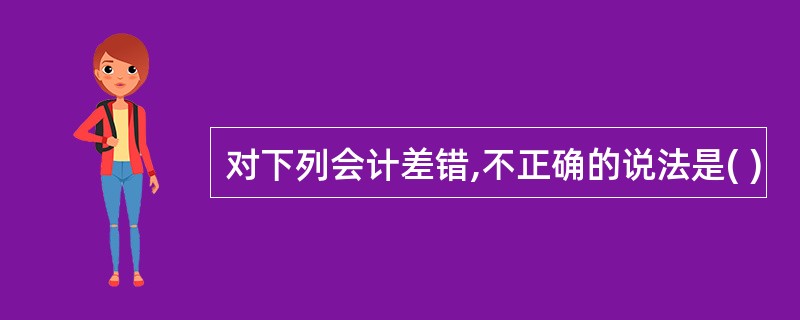 对下列会计差错,不正确的说法是( )